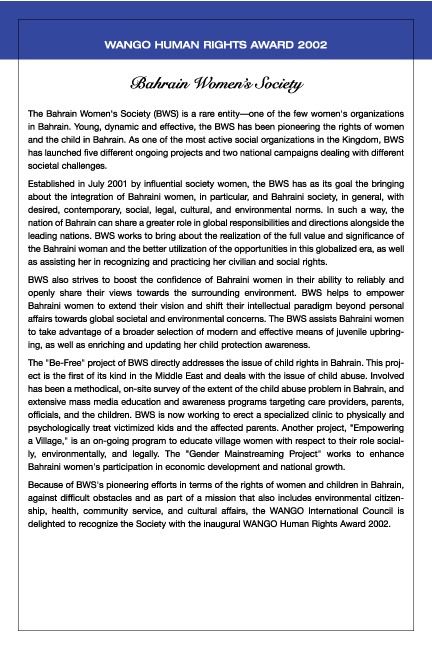 WANGO HUMAN RIGHTS AWARD 2002

Bahrain Women's Society

The Bahrain Women's Society (BWS) is a rare entity—one of the few women's organizations in Bahrain. Young, dynamic and effective, the BWS has been pioneering the rights of women and the child in Bahrain. As one of the most active social organizations in the Kingdom, BWS has launched five different ongoing projects and two national campaigns dealing with different societal challenges.

Established in July 2001 by influential society women, the BWS has as its goal the bringing about the integration of Bahraini women, in particular, and Bahraini society, in general, with desired, contemporary, social, legal, cultural, and environmental norms. In such a way, the nation of Bahrain can share a greater role in global responsibilities and directions alongside the leading nations. BWS works to bring about the realization of the full value and significance of the Bahraini woman and the better utilization of the opportunities in this globalized era, as well as assisting her in recognizing and practicing her civilian and social rights.

BWS also strives to boost the confidence of Bahraini women in their ability to reliably and openly share their views towards the surrounding environment. BWS helps to empower Bahraini women to extend their vision and shift their intellectual paradigm beyond personal affairs towards global societal and environmental concerns. The BWS assists Bahraini women to take advantage of a broader selection of modern and effective means of juvenile upbringing, as well as enriching and updating her child protection awareness.

The "Be-Free" project of BWS directly addresses the issue of child rights in Bahrain. This project is the first of its kind in the Middle East and deals with the issue of child abuse. Involved has been a methodical, on-site survey of the extent of the child abuse problem in Bahrain, and extensive mass media education and awareness programs targeting care providers, parents, officials, and the children. BWS is now working to erect a specialized clinic to physically and psychologically treat victimized kids and the affected parents. Another project, "Empowering a Village," is an on-going program to educate village women with respect to their role socially, environmentally, and legally. The "Gender Mainstreaming Project" works to enhance Bahraini women's participation in economic development and national growth.

Because of BWS's pioneering efforts in terms of the rights of women and children in Bahrain, against difficult obstacles and as part of a mission that also includes environmental citizenship, health, community service, and cultural affairs, the WANGO International Council is delighted to recognize the Society with the inaugural WANGO Human Rights Award 2002.